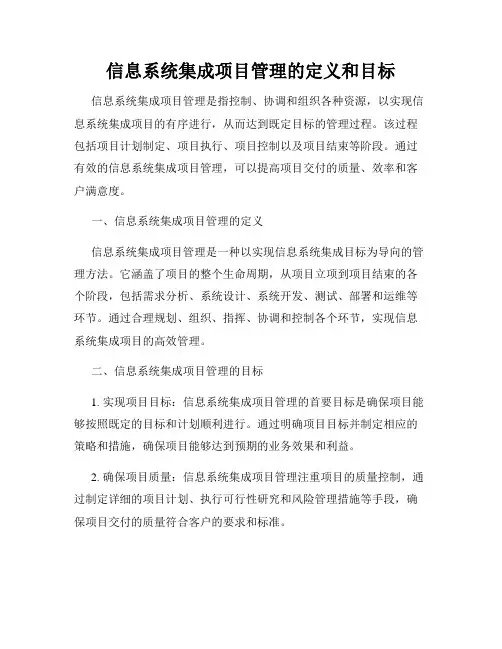 信息系统集成项目管理的定义和目标

信息系统集成项目管理是指控制、协调和组织各种资源，以实现信息系统集成项目的有序进行，从而达到既定目标的管理过程。该过程包括项目计划制定、项目执行、项目控制以及项目结束等阶段。通过有效的信息系统集成项目管理，可以提高项目交付的质量、效率和客户满意度。

一、信息系统集成项目管理的定义

信息系统集成项目管理是一种以实现信息系统集成目标为导向的管理方法。它涵盖了项目的整个生命周期，从项目立项到项目结束的各个阶段，包括需求分析、系统设计、系统开发、测试、部署和运维等环节。通过合理规划、组织、指挥、协调和控制各个环节，实现信息系统集成项目的高效管理。

二、信息系统集成项目管理的目标

1. 实现项目目标：信息系统集成项目管理的首要目标是确保项目能够按照既定的目标和计划顺利进行。通过明确项目目标并制定相应的策略和措施，确保项目能够达到预期的业务效果和利益。

2. 确保项目质量：信息系统集成项目管理注重项目的质量控制，通过制定详细的项目计划、执行可行性研究和风险管理措施等手段，确保项目交付的质量符合客户的要求和标准。